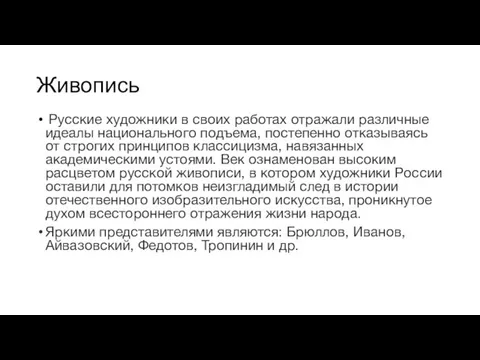 Живопись

• Русские художники в своих работах отражали различные идеалы национального подъема, постепенно отказываясь от строгих принципов классицизма, навязанных академическими устоями. Век ознаменован высоким расцветом русской живописи, в котором художники России оставили для потомков неизгладимый след в истории отечественного изобразительного искусства, проникнутое духом всестороннего отражения жизни народа.

• Яркими представителями являются: Брюллов, Иванов, Айвазовский, Федотов, Тропинин и др.